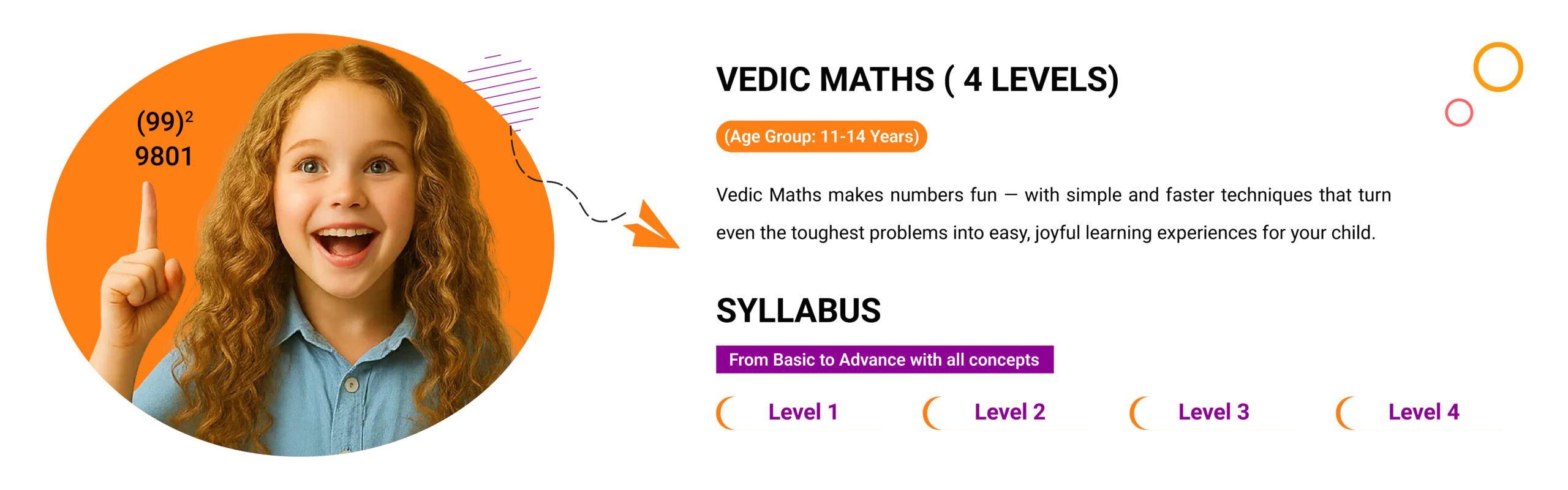 $(99)^2$
9801

VEDIC MATHS ( 4 LEVELS)

(Age Group: 11-14 Years)

Vedic Maths makes numbers fun — with simple and faster techniques that turn even the toughest problems into easy, joyful learning experiences for your child.

SYLLABUS

From Basic to Advance with all concepts

Level 1

Level 2

Level 3

Level 4